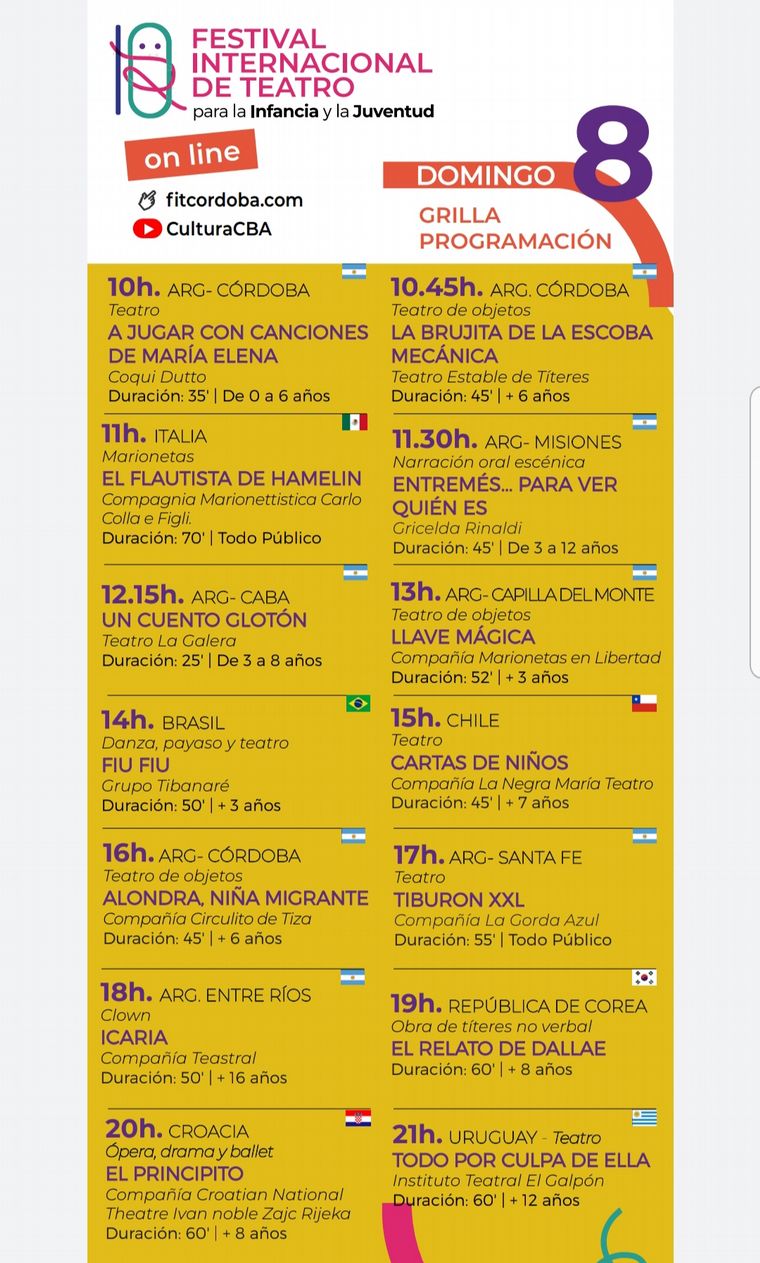 FESTIVAL INTERNACIONAL DE TEATRO
para la Infancia y la Juventud

on line

fitcordoba.com
CulturaCBA

DOMINGO 8
GRILLA PROGRAMACIÓN

10h. ARG- CÓRDOBA
Teatro
A JUGAR CON CANCIONES DE MARÍA ELENA
Coqui Dutto
Duración: 35' | De 0 a 6 años

10.45h. ARG. CÓRDOBA
Teatro de objetos
LA BRUJITA DE LA ESCOBA MECÁNICA
Teatro Estable de Títeres
Duración: 45' | + 6 años

11h. ITALIA
Marionetas
EL FLAUTISTA DE HAMELIN
Compagnia Marionettistica Carlo Colla e Figli.
Duración: 70' | Todo Público

11.30h. ARG- MISIONES
Narración oral escénica
ENTREMÉS... PARA VER QUIÉN ES
Gricelda Rinaldi
Duración: 45' | De 3 a 12 años

12.15h. ARG- CABA
UN CUENTO GLOTÓN
Teatro La Galera
Duración: 25' | De 3 a 8 años

13h. ARG- CAPILLA DEL MONTE
Teatro de objetos
LLAVE MÁGICA
Compañía Marionetas en Libertad
Duración: 52' | + 3 años

14h. BRASIL
Danza, payaso y teatro
FIU FIU
Grupo Tibanaré
Duración: 50' | + 3 años

15h. CHILE
Teatro
CARTAS DE NIÑOS
Compañía La Negra María Teatro
Duración: 45' | + 7 años

16h. ARG- CÓRDOBA
Teatro de objetos
ALONDRA, NIÑA MIGRANTE
Compañía Circulito de Tiza
Duración: 45' | + 6 años

17h. ARG- SANTA FE
Teatro
TIBURON XXL
Compañía La Gorda Azul
Duración: 55' | Todo Público

18h. ARG. ENTRE RÍOS
Clown
ICARIA
Compañía Teastral
Duración: 50' | + 16 años

19h. REPÚBLICA DE COREA
Obra de títeres no verbal
EL RELATO DE DALLAE
Duración: 60' | + 8 años

20h. CROACIA
Ópera, drama y ballet
EL PRINCIPITO
Compañía Croatian National Theatre Ivan noble Zajc Rijeka
Duración: 60' | + 8 años

21h. URUGUAY - Teatro
TODO POR CULPA DE ELLA
Instituto Teatral El Galpón
Duración: 60' | + 12 años